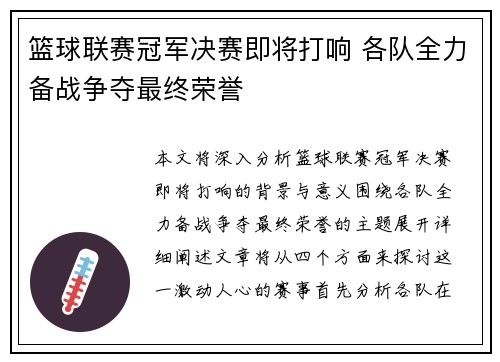 篮球联赛冠军决赛即将打响 各队全力备战争夺最终荣誉

本文将深入分析篮球联赛冠军决赛即将打响的背景与意义围绕各队全力备战争夺最终荣誉的主题展开详细阐述文章将从四个方面来探讨这一激动人心的赛事首先分析各队在